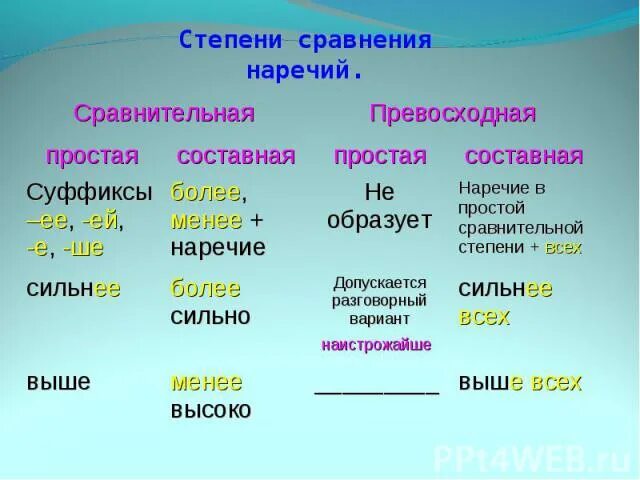 Степени сравнения наречий.

| Сравнительная | | Превосходная | |
|---|---|---|---|
| простая | составная | простая | составная |
| Суффиксы –ее, -ей, -е, -ше | более, менее + наречие | Не образует | Наречие в простой сравнительной степени + всех |
| сильнее | более сильно | Допускается разговорный вариант наистрожайше | сильнее всех |
| выше | менее высоко | __________ | выше всех |

PPt4WEB.ru